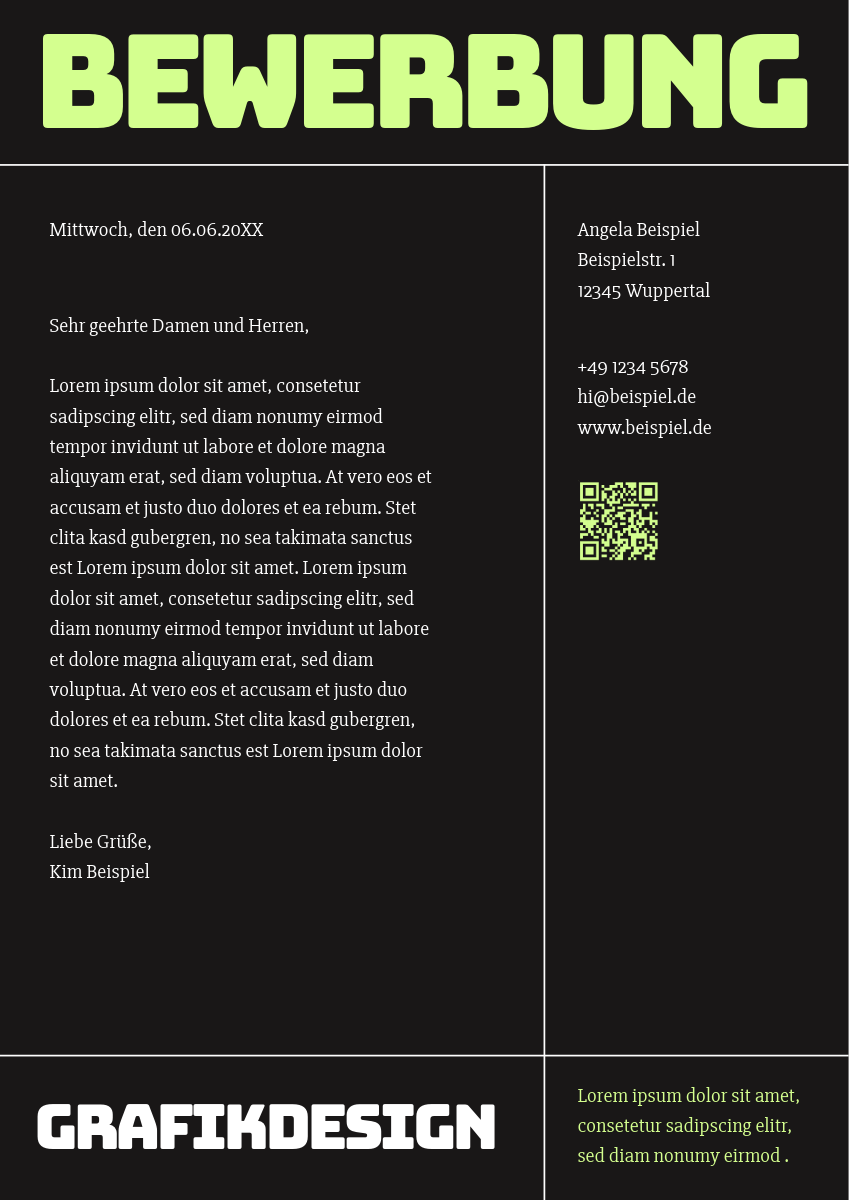 BEWERBUNG

Mittwoch, den 06.06.20XX

Sehr geehrte Damen und Herren,

Lorem ipsum dolor sit amet, consetetur sadipscing elitr, sed diam nonumy eirmod tempor invidunt ut labore et dolore magna aliquyam erat, sed diam voluptua. At vero eos et accusam et justo duo dolores et ea rebum. Stet clita kasd gubergren, no sea takimata sanctus est Lorem ipsum dolor sit amet. Lorem ipsum dolor sit amet, consetetur sadipscing elitr, sed diam nonumy eirmod tempor invidunt ut labore et dolore magna aliquyam erat, sed diam voluptua. At vero eos et accusam et justo duo dolores et ea rebum. Stet clita kasd gubergren, no sea takimata sanctus est Lorem ipsum dolor sit amet.

Liebe Grüße,
Kim Beispiel

Angela Beispiel
Beispielstr. 1
12345 Wuppertal

+49 1234 5678
hi@beispiel.de
www.beispiel.de

GRAFIKDESIGN

Lorem ipsum dolor sit amet, consetetur sadipscing elitr, sed diam nonumy eirmod .